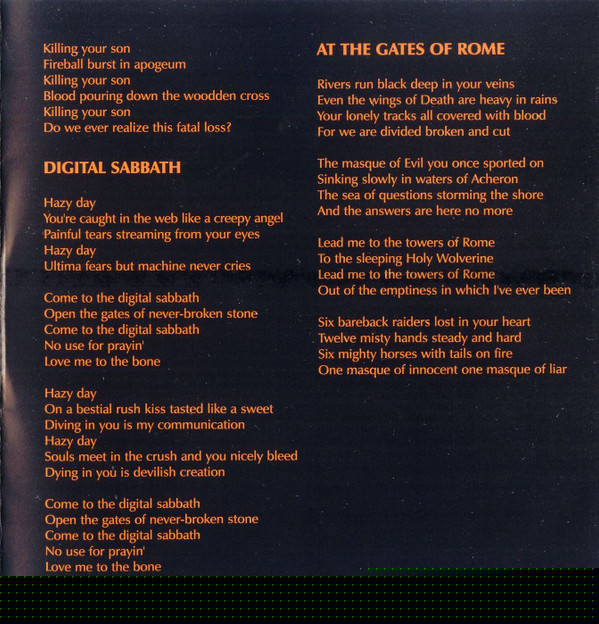 Killing your son
Fireball burst in apogeum
Killing your son
Blood pouring down the woodden cross
Killing your son
Do we ever realize this fatal loss?

DIGITAL SABBATH

Hazy day
You're caught in the web like a creepy angel
Painful tears streaming from your eyes
Hazy day
Ultima fears but machine never cries

Come to the digital sabbath
Open the gates of never-broken stone
Come to the digital sabbath
No use for prayin'
Love me to the bone

Hazy day
On a bestial rush kiss tasted like a sweet
Diving in you is my communication
Hazy day
Souls meet in the crush and you nicely bleed
Dying in you is devilish creation

Come to the digital sabbath
Open the gates of never-broken stone
Come to the digital sabbath
No use for prayin'
Love me to the bone

AT THE GATES OF ROME

Rivers run black deep in your veins
Even the wings of Death are heavy in rains
Your lonely tracks all covered with blood
For we are divided broken and cut

The masque of Evil you once sported on
Sinking slowly in waters of Acheron
The sea of questions storming the shore
And the answers are here no more

Lead me to the towers of Rome
To the sleeping Holy Wolverine
Lead me to the towers of Rome
Out of the emptiness in which I've ever been

Six bareback raiders lost in your heart
Twelve misty hands steady and hard
Six mighty horses with tails on fire
One masque of innocent one masque of liar